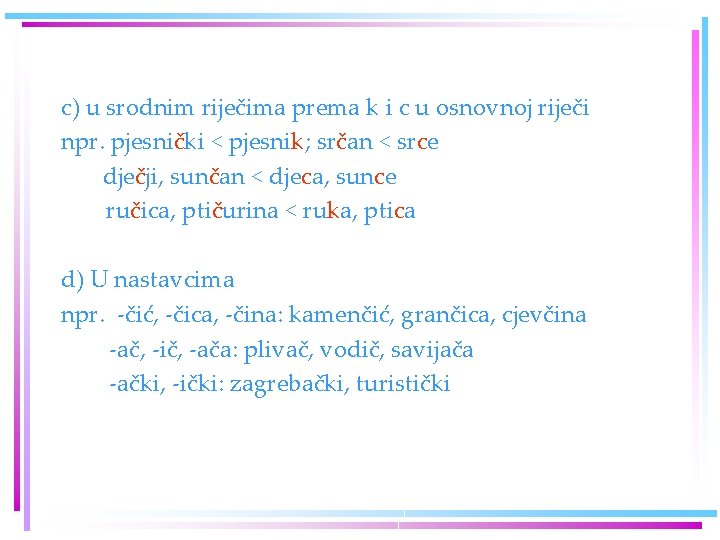 c) u srodnim riječima prema k i c u osnovnoj riječi
npr. pjesnički < pjesnik; srčan < srce
dječji, sunčan < djeca, sunce
ručica, ptičurina < ruka, ptica

d) U nastavcima
npr. -čić, -čica, -čina: kamenčić, grančica, cjevčina
-ač, -ič, -ača: plivač, vodič, savijača
-ački, -ički: zagrebački, turistički